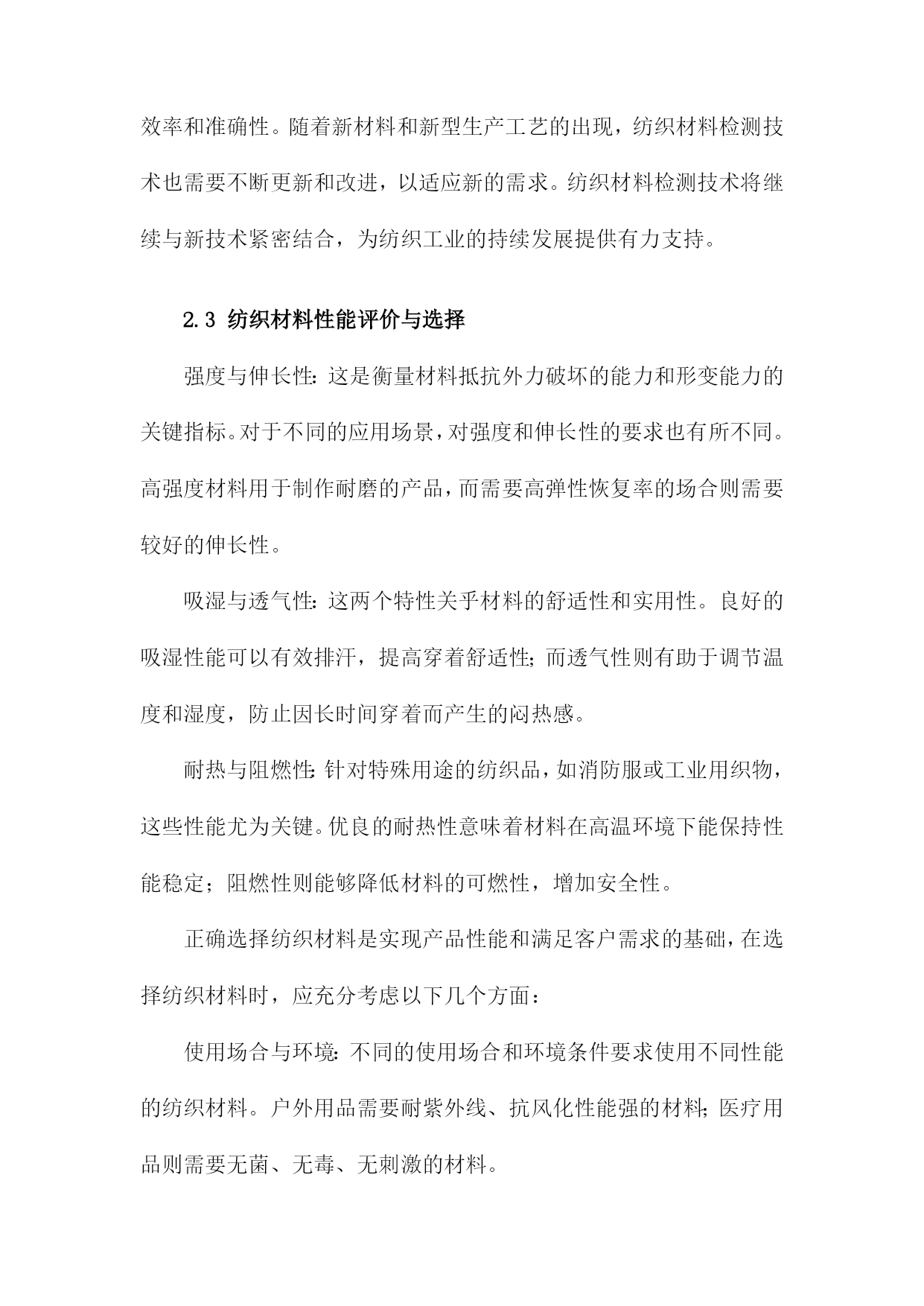 效率和准确性。随着新材料和新型生产工艺的出现，纺织材料检测技术也需要不断更新和改进，以适应新的需求。纺织材料检测技术将继续与新技术紧密结合，为纺织工业的持续发展提供有力支持。

2.3 纺织材料性能评价与选择

强度与伸长性：这是衡量材料抵抗外力破坏的能力和形变能力的关键指标。对于不同的应用场景，对强度和伸长性的要求也有所不同。高强度材料用于制作耐磨的产品，而需要高弹性恢复率的场合则需要较好的伸长性。

吸湿与透气性：这两个特性关乎材料的舒适性和实用性。良好的吸湿性能可以有效排汗，提高穿着舒适性；而透气性则有助于调节温度和湿度，防止因长时间穿着而产生的闷热感。

耐热与阻燃性：针对特殊用途的纺织品，如消防服或工业用织物，这些性能尤为关键。优良的耐热性意味着材料在高温环境下能保持性能稳定；阻燃性则能够降低材料的可燃性，增加安全性。

正确选择纺织材料是实现产品性能和满足客户需求的基础，在选择纺织材料时，应充分考虑以下几个方面：

使用场合与环境：不同的使用场合和环境条件要求使用不同性能的纺织材料。户外用品需要耐紫外线、抗风化性能强的材料；医疗用品则需要无菌、无毒、无刺激的材料。